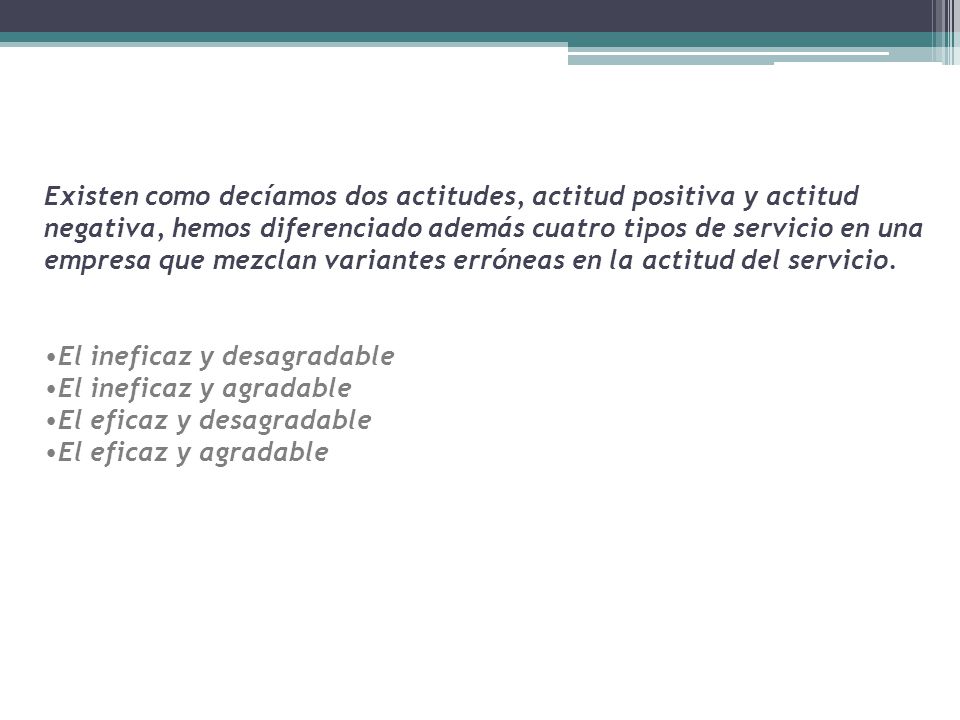 Existen como decíamos dos actitudes, actitud positiva y actitud negativa, hemos diferenciado además cuatro tipos de servicio en una empresa que mezclan variantes erróneas en la actitud del servicio.

•El ineficaz y desagradable
•El ineficaz y agradable
•El eficaz y desagradable
•El eficaz y agradable